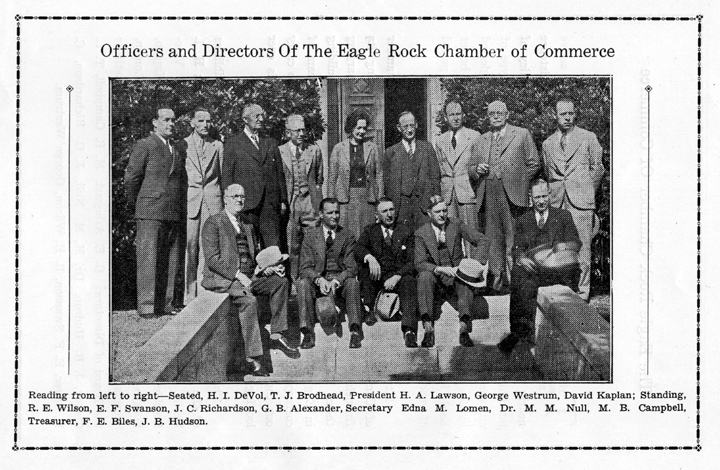 Officers and Directors Of The Eagle Rock Chamber of Commerce

Reading from left to right—Seated, H. I. DeVol, T. J. Brodhead, President H. A. Lawson, George Westrum, David Kaplan; Standing, R. E. Wilson, E. F. Swanson, J. C. Richardson, G. B. Alexander, Secretary Edna M. Lomen, Dr. M. M. Null, M. B. Campbell, Treasurer, F. E. Biles, J. B. Hudson.